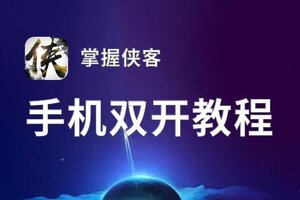 侠

掌握侠客

手机双开教程